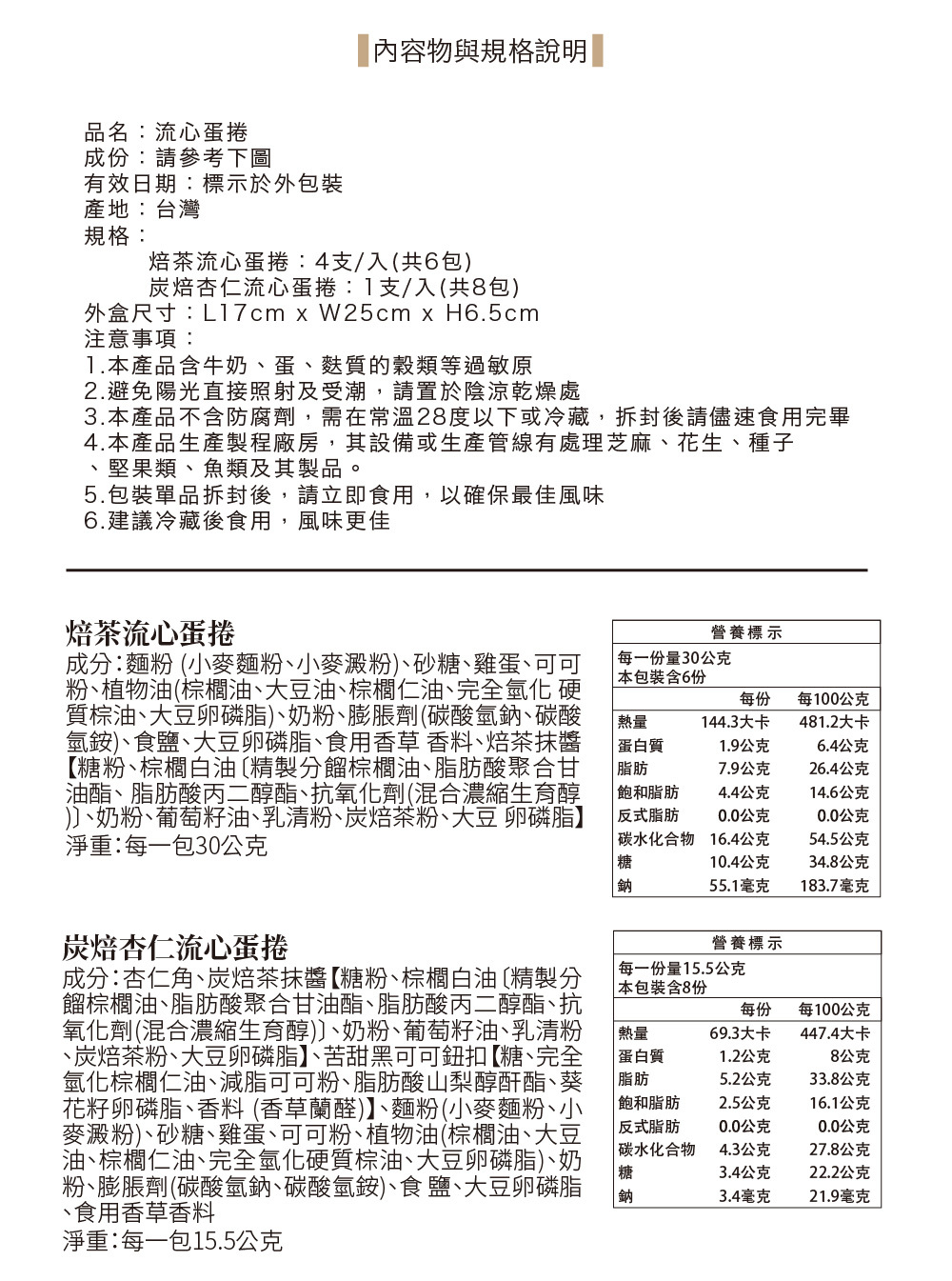 內容物與規格說明

品名：流心蛋捲
成份：請參考下圖
有效日期：標示於外包裝
產地：台灣
規格：
焙茶流心蛋捲：4支/入(共6包)
炭焙杏仁流心蛋捲：1支/入(共8包)
外盒尺寸：L17cm x W25cm x H6.5cm
注意事項：
1.本產品含牛奶、蛋、麩質的穀類等過敏原
2.避免陽光直接照射及受潮，請置於陰涼乾燥處
3.本產品不含防腐劑，需在常溫28度以下或冷藏，拆封後請儘速食用完畢
4.本產品生產製程廠房，其設備或生產管線有處理芝麻、花生、種子、堅果類、魚類及其製品。
5.包裝單品拆封後，請立即食用，以確保最佳風味
6.建議冷藏後食用，風味更佳

焙茶流心蛋捲
成分：麵粉 (小麥麵粉、小麥澱粉)、砂糖、雞蛋、可可粉、植物油(棕櫚油、大豆油、棕櫚仁油、完全氫化 硬質棕油、大豆卵磷脂)、奶粉、膨脹劑(碳酸氫鈉、碳酸氫銨)、食鹽、大豆卵磷脂、食用香草 香料、焙茶抹醬【糖粉、棕櫚白油〔精製分餾棕櫚油、脂肪酸聚合甘油酯、脂肪酸丙二醇酯、抗氧化劑(混合濃縮生育醇)〕、奶粉、葡萄籽油、乳清粉、炭焙茶粉、大豆 卵磷脂】
淨重：每一包30公克

營養標示
每一份量30公克
本包裝含6份

| | 每份 | 每100公克 |
|---|---|---|
| 熱量 | 144.3大卡 | 481.2大卡 |
| 蛋白質 | 1.9公克 | 6.4公克 |
| 脂肪 | 7.9公克 | 26.4公克 |
| 飽和脂肪 | 4.4公克 | 14.6公克 |
| 反式脂肪 | 0.0公克 | 0.0公克 |
| 碳水化合物 | 16.4公克 | 54.5公克 |
| 糖 | 10.4公克 | 34.8公克 |
| 鈉 | 55.1毫克 | 183.7毫克 |

炭焙杏仁流心蛋捲
成分：杏仁角、炭焙茶抹醬【糖粉、棕櫚白油〔精製分餾棕櫚油、脂肪酸聚合甘油酯、脂肪酸丙二醇酯、抗氧化劑(混合濃縮生育醇)〕、奶粉、葡萄籽油、乳清粉、炭焙茶粉、大豆卵磷脂】、苦甜黑可可鈕扣【糖、完全氫化棕櫚仁油、減脂可可粉、脂肪酸山梨醇酐酯、葵花籽卵磷脂、香料 (香草蘭醛)】、麵粉(小麥麵粉、小麥澱粉)、砂糖、雞蛋、可可粉、植物油(棕櫚油、大豆油、棕櫚仁油、完全氫化硬質棕油、大豆卵磷脂)、奶粉、膨脹劑(碳酸氫鈉、碳酸氫銨)、食 鹽、大豆卵磷脂、食用香草香料
淨重：每一包15.5公克

營養標示
每一份量15.5公克
本包裝含8份

| | 每份 | 每100公克 |
|---|---|---|
| 熱量 | 69.3大卡 | 447.4大卡 |
| 蛋白質 | 1.2公克 | 8公克 |
| 脂肪 | 5.2公克 | 33.8公克 |
| 飽和脂肪 | 2.5公克 | 16.1公克 |
| 反式脂肪 | 0.0公克 | 0.0公克 |
| 碳水化合物 | 4.3公克 | 27.8公克 |
| 糖 | 3.4公克 | 22.2公克 |
| 鈉 | 3.4毫克 | 21.9毫克 |